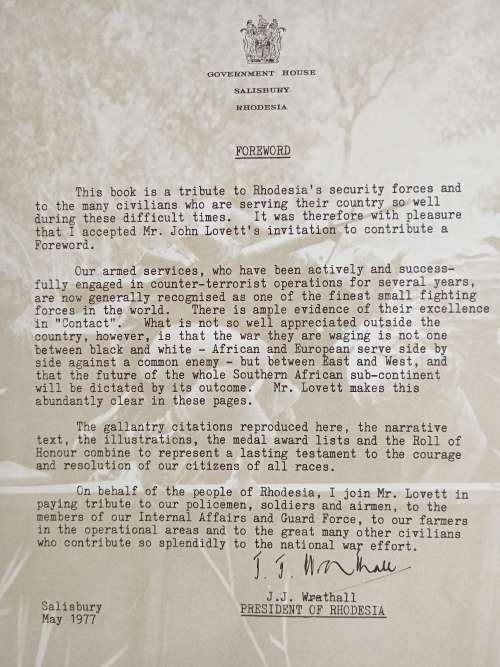 GOVERNMENT HOUSE
SALISBURY
RHODESIA

FOREWORD

This book is a tribute to Rhodesia's security forces and to the many civilians who are serving their country so well during these difficult times. It was therefore with pleasure that I accepted Mr. John Lovett's invitation to contribute a Foreword.

Our armed services, who have been actively and successfully engaged in counter-terrorist operations for several years, are now generally recognised as one of the finest small fighting forces in the world. There is ample evidence of their excellence in "Contact". What is not so well appreciated outside the country, however, is that the war they are waging is not one between black and white - African and European serve side by side against a common enemy - but between East and West, and that the future of the whole Southern African sub-continent will be dictated by its outcome. Mr. Lovett makes this abundantly clear in these pages.

The gallantry citations reproduced here, the narrative text, the illustrations, the medal award lists and the Roll of Honour combine to represent a lasting testament to the courage and resolution of our citizens of all races.

On behalf of the people of Rhodesia, I join Mr. Lovett in paying tribute to our policemen, soldiers and airmen, to the members of our Internal Affairs and Guard Force, to our farmers in the operational areas and to the great many other civilians who contribute so splendidly to the national war effort.

J. J. Wrathall

J.J. Wrathall
PRESIDENT OF RHODESIA

Salisbury
May 1977